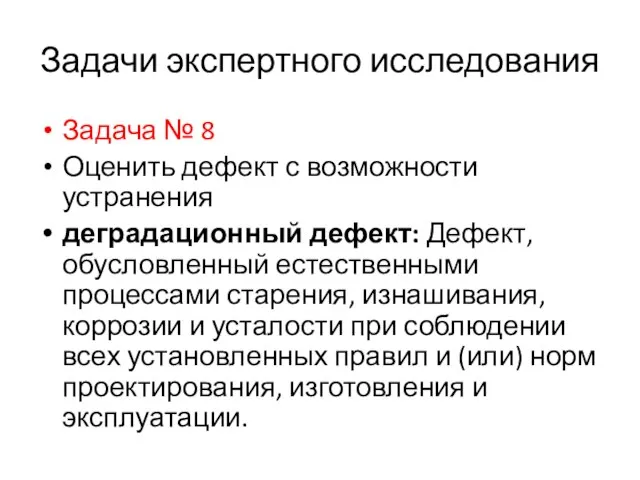 Задачи экспертного исследования

• Задача № 8
• Оценить дефект с возможности устранения
• деградационный дефект: Дефект, обусловленный естественными процессами старения, изнашивания, коррозии и усталости при соблюдении всех установленных правил и (или) норм проектирования, изготовления и эксплуатации.